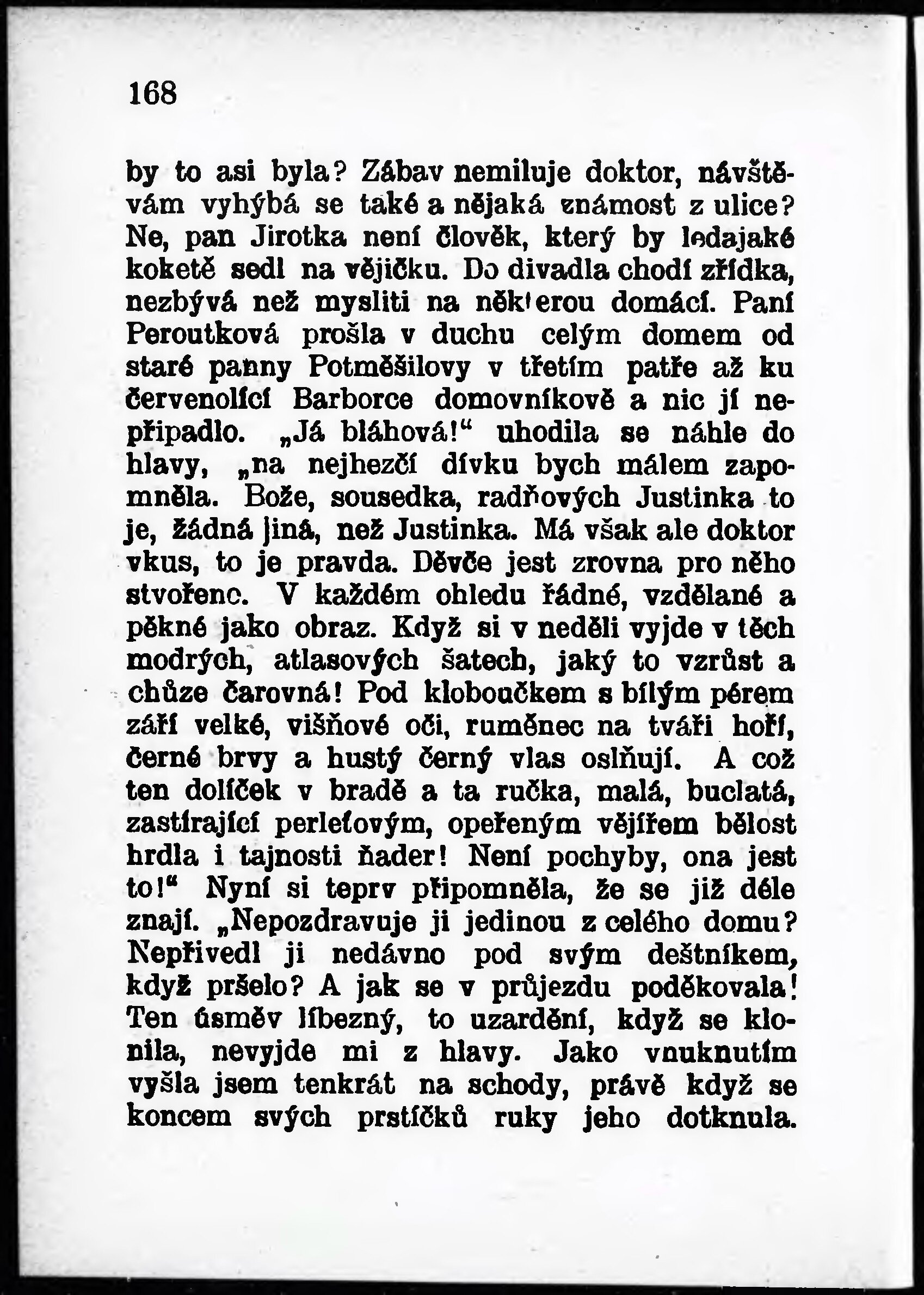 168

by to asi byla? Zábav nemiluje doktor, návštěvám vyhýbá se také a nějaká známost z ulice? Ne, pan Jirotka není člověk, který by ledajaké koketě sedl na vějičku. Do divadla chodí zřídka, nezbývá než mysliti na některou domácí. Paní Peroutková prošla v duchu celým domem od staré panny Potměšilovy v třetím patře až ku červenolící Barborce domovníkově a nic jí nepřipadlo. „Já bláhová!“ uhodila se náhle do hlavy, „na nejhezčí dívku bych málem zapomněla. Bože, sousedka, radňových Justinka to je, žádná jiná, než Justinka. Má však ale doktor vkus, to je pravda. Děvče jest zrovna pro něho stvořeno. V každém ohledu řádné, vzdělané a pěkné jako obraz. Když si v neděli vyjde v těch modrých, atlasových šatech, jaký to vzrůst a chůze čarovná! Pod kloboučkem s bílým pérem září velké, višňové oči, ruměnec na tváři hoří, černé brvy a hustý černý vlas oslňují. A což ten dolíček v bradě a ta ručka, malá, buclatá, zastírající perleťovým, opeřeným vějířem bělost hrdla i tajnosti ňader! Není pochyby, ona jest to!“ Nyní si teprv připomněla, že se již déle znají. „Nepozdravuje ji jedinou z celého domu? Nepřivedl ji nedávno pod svým deštníkem, když pršelo? A jak se v průjezdu poděkovala! Ten úsměv líbezný, to uzardění, když se klonila, nevyjde mi z hlavy. Jako vnuknutím vyšla jsem tenkrát na schody, právě když se koncem svých prstíčků ruky jeho dotknula.